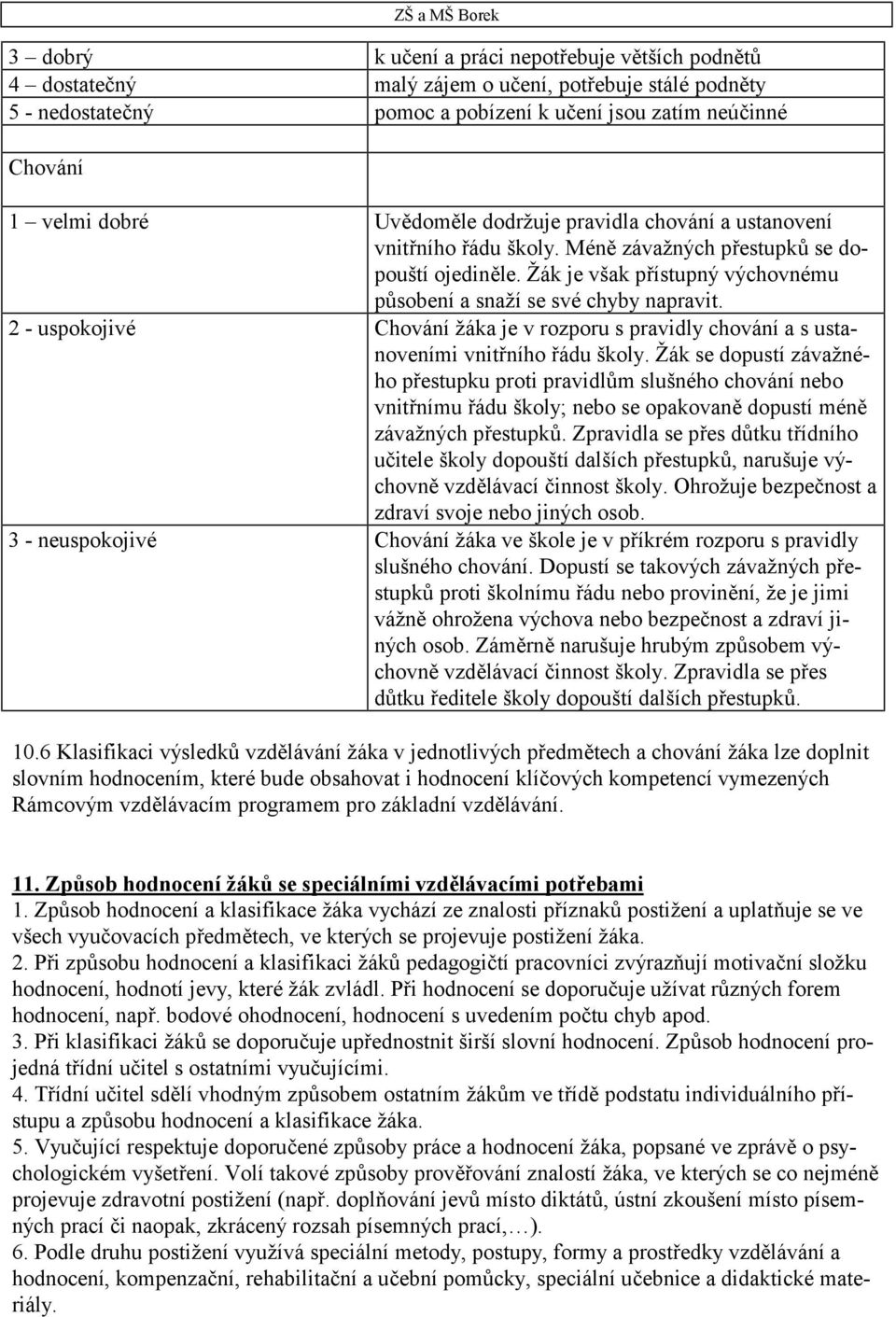 ZŠ a MŠ Borek

| 3 – dobrý | k učení a práci nepotřebuje větších podnětů |
|---|---|
| 4 – dostatečný | malý zájem o učení, potřebuje stálé podněty |
| 5 - nedostatečný | pomoc a pobízení k učení jsou zatím neúčinné |
| | |
| Chování | |
| 1 – velmi dobré | Uvědoměle dodržuje pravidla chování a ustanovení vnitřního řádu školy. Méně závažných přestupků se dopouští ojediněle. Žák je však přístupný výchovnému působení a snaží se své chyby napravit. |
| 2 - uspokojivé | Chování žáka je v rozporu s pravidly chování a s ustanoveními vnitřního řádu školy. Žák se dopustí závažného přestupku proti pravidlům slušného chování nebo vnitřnímu řádu školy; nebo se opakovaně dopustí méně závažných přestupků. Zpravidla se přes důtku třídního učitele školy dopouští dalších přestupků, narušuje výchovně vzdělávací činnost školy. Ohrožuje bezpečnost a zdraví svoje nebo jiných osob. |
| 3 - neuspokojivé | Chování žáka ve škole je v příkrém rozporu s pravidly slušného chování. Dopustí se takových závažných přestupků proti školnímu řádu nebo provinění, že je jimi vážně ohrožena výchova nebo bezpečnost a zdraví jiných osob. Záměrně narušuje hrubým způsobem výchovně vzdělávací činnost školy. Zpravidla se přes důtku ředitele školy dopouští dalších přestupků. |

10.6 Klasifikaci výsledků vzdělávání žáka v jednotlivých předmětech a chování žáka lze doplnit slovním hodnocením, které bude obsahovat i hodnocení klíčových kompetencí vymezených Rámcovým vzdělávacím programem pro základní vzdělávání.

11. Způsob hodnocení žáků se speciálními vzdělávacími potřebami
1. Způsob hodnocení a klasifikace žáka vychází ze znalosti příznaků postižení a uplatňuje se ve všech vyučovacích předmětech, ve kterých se projevuje postižení žáka.
2. Při způsobu hodnocení a klasifikaci žáků pedagogičtí pracovníci zvýrazňují motivační složku hodnocení, hodnotí jevy, které žák zvládl. Při hodnocení se doporučuje užívat různých forem hodnocení, např. bodové ohodnocení, hodnocení s uvedením počtu chyb apod.
3. Při klasifikaci žáků se doporučuje upřednostnit širší slovní hodnocení. Způsob hodnocení projedná třídní učitel s ostatními vyučujícími.
4. Třídní učitel sdělí vhodným způsobem ostatním žákům ve třídě podstatu individuálního přístupu a způsobu hodnocení a klasifikace žáka.
5. Vyučující respektuje doporučené způsoby práce a hodnocení žáka, popsané ve zprávě o psychologickém vyšetření. Volí takové způsoby prověřování znalostí žáka, ve kterých se co nejméně projevuje zdravotní postižení (např. doplňování jevů místo diktátů, ústní zkoušení místo písemných prací či naopak, zkrácený rozsah písemných prací,…).
6. Podle druhu postižení využívá speciální metody, postupy, formy a prostředky vzdělávání a hodnocení, kompenzační, rehabilitační a učební pomůcky, speciální učebnice a didaktické materiály.